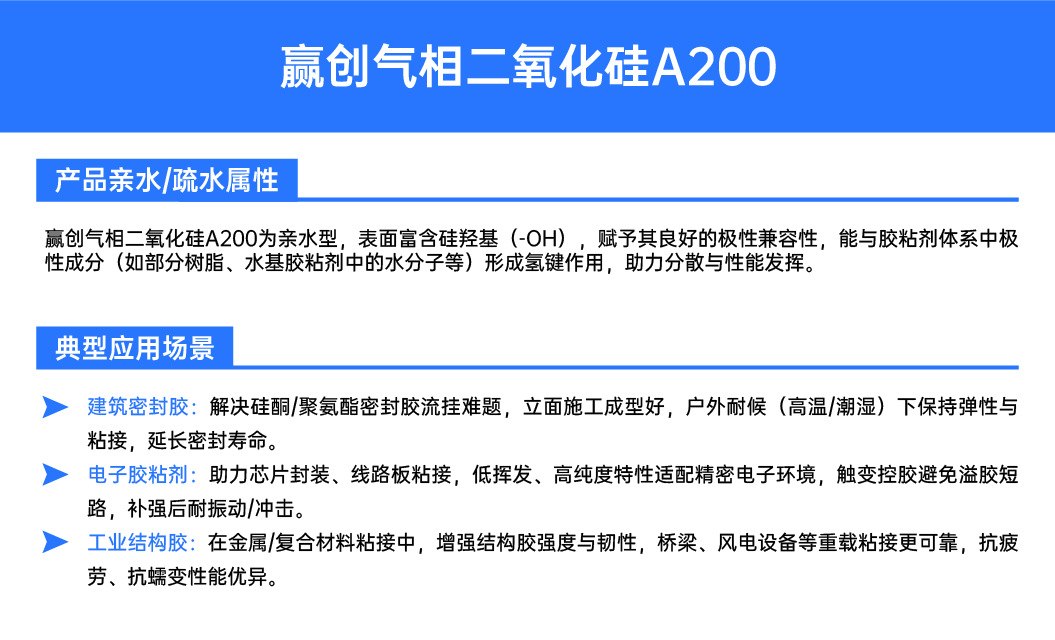 赢创气相二氧化硅A200

产品亲水/疏水属性

赢创气相二氧化硅A200为亲水型，表面富含硅羟基（-OH），赋予其良好的极性兼容性，能与胶粘剂体系中极性成分（如部分树脂、水基胶粘剂中的水分子等）形成氢键作用，助力分散与性能发挥。

典型应用场景

➤ 建筑密封胶：解决硅酮/聚氨酯密封胶流挂难题，立面施工成型好，户外耐候（高温/潮湿）下保持弹性与粘接，延长密封寿命。

➤ 电子胶粘剂：助力芯片封装、线路板粘接，低挥发、高纯度特性适配精密电子环境，触变控胶避免溢胶短路，补强后耐振动/冲击。

➤ 工业结构胶：在金属/复合材料粘接中，增强结构胶强度与韧性，桥梁、风电设备等重载粘接更可靠，抗疲劳、抗蠕变性能优异。